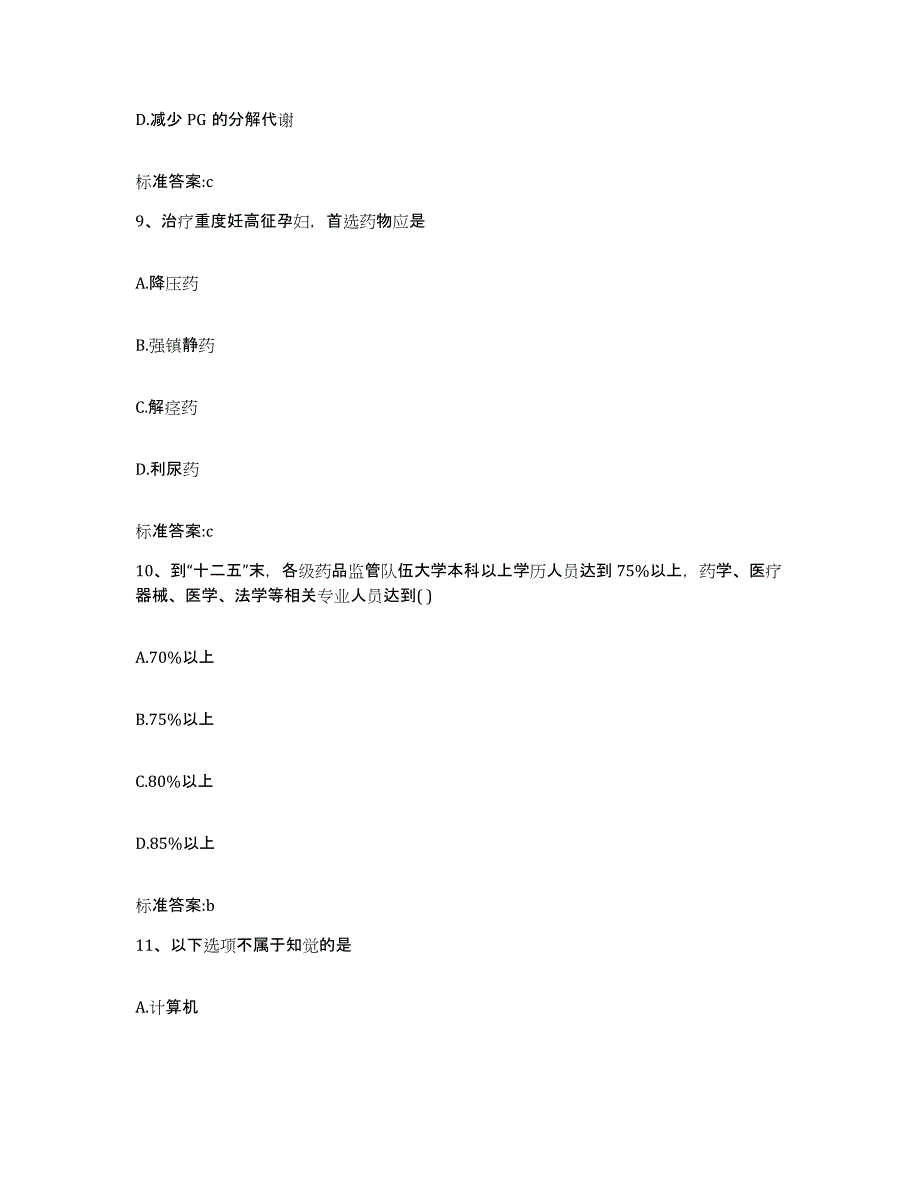 D.减少 PG 的分解代谢

标准答案:c

9、治疗重度妊高征孕妇，首选药物应是

A.降压药

B.强镇静药

C.解痉药

D.利尿药

标准答案:c

10、到“十二五”末，各级药品监管队伍大学本科以上学历人员达到 75%以上，药学、医疗器械、医学、法学等相关专业人员达到( )

A.70%以上

B.75%以上

C.80%以上

D.85%以上

标准答案:b

11、以下选项不属于知觉的是

A.计算机